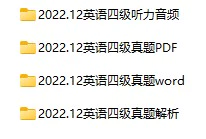 2022.12英语四级听力音频

2022.12英语四级真题PDF

2022.12英语四级真题word

2022.12英语四级真题解析